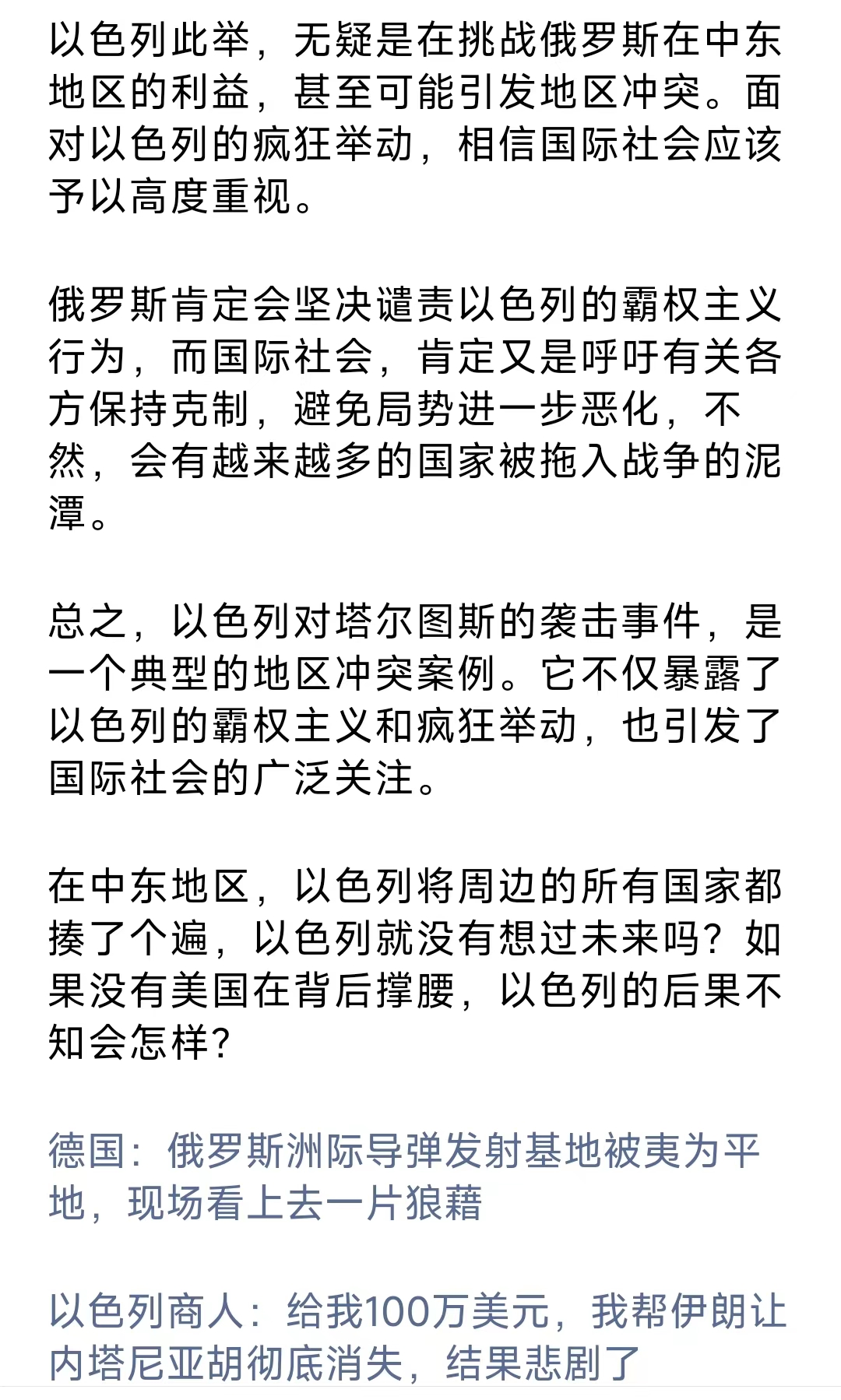 以色列此举，无疑是在挑战俄罗斯在中东地区的利益，甚至可能引发地区冲突。面对以色列的疯狂举动，相信国际社会应该予以高度重视。

俄罗斯肯定会坚决谴责以色列的霸权主义行为，而国际社会，肯定又是呼吁有关各方保持克制，避免局势进一步恶化，不然，会有越来越多的国家被拖入战争的泥潭。

总之，以色列对塔尔图斯的袭击事件，是一个典型的地区冲突案例。它不仅暴露了以色列的霸权主义和疯狂举动，也引发了国际社会的广泛关注。

在中东地区，以色列将周边的所有国家都揍了个遍，以色列就没有想过未来吗？如果没有美国在背后撑腰，以色列的后果不知会怎样？

德国：俄罗斯洲际导弹发射基地被夷为平地，现场看上去一片狼藉

以色列商人：给我100万美元，我帮伊朗让内塔尼亚胡彻底消失，结果悲剧了